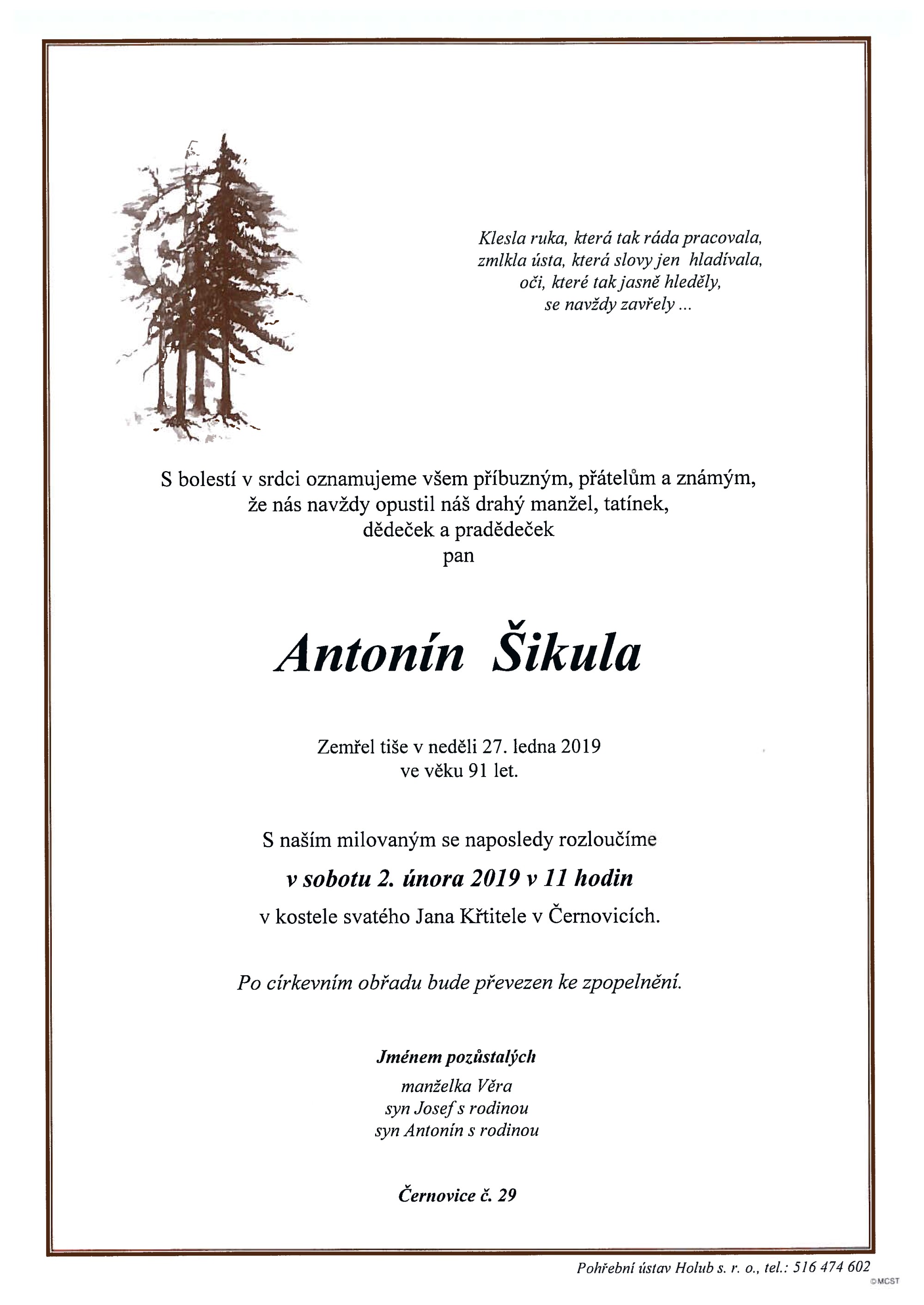 Klesla ruka, která tak ráda pracovala,
zmlkla ústa, která slovy jen hladívala,
oči, které tak jasně hleděly,
se navždy zavřely ...

S bolestí v srdci oznamujeme všem příbuzným, přátelům a známým,
že nás navždy opustil náš drahý manžel, tatínek,
dědeček a pradědeček
pan

Antonín Šikula

Zemřel tiše v neděli 27. ledna 2019
ve věku 91 let.

S naším milovaným se naposledy rozloučíme
v sobotu 2. února 2019 v 11 hodin
v kostele svatého Jana Křtitele v Černovicích.

Po církevním obřadu bude převezen ke zpopelnění.

Jménem pozůstalých
manželka Věra
syn Josef s rodinou
syn Antonín s rodinou

Černovice č. 29

Pohřební ústav Holub s. r. o., tel.: 516 474 602
©MCST